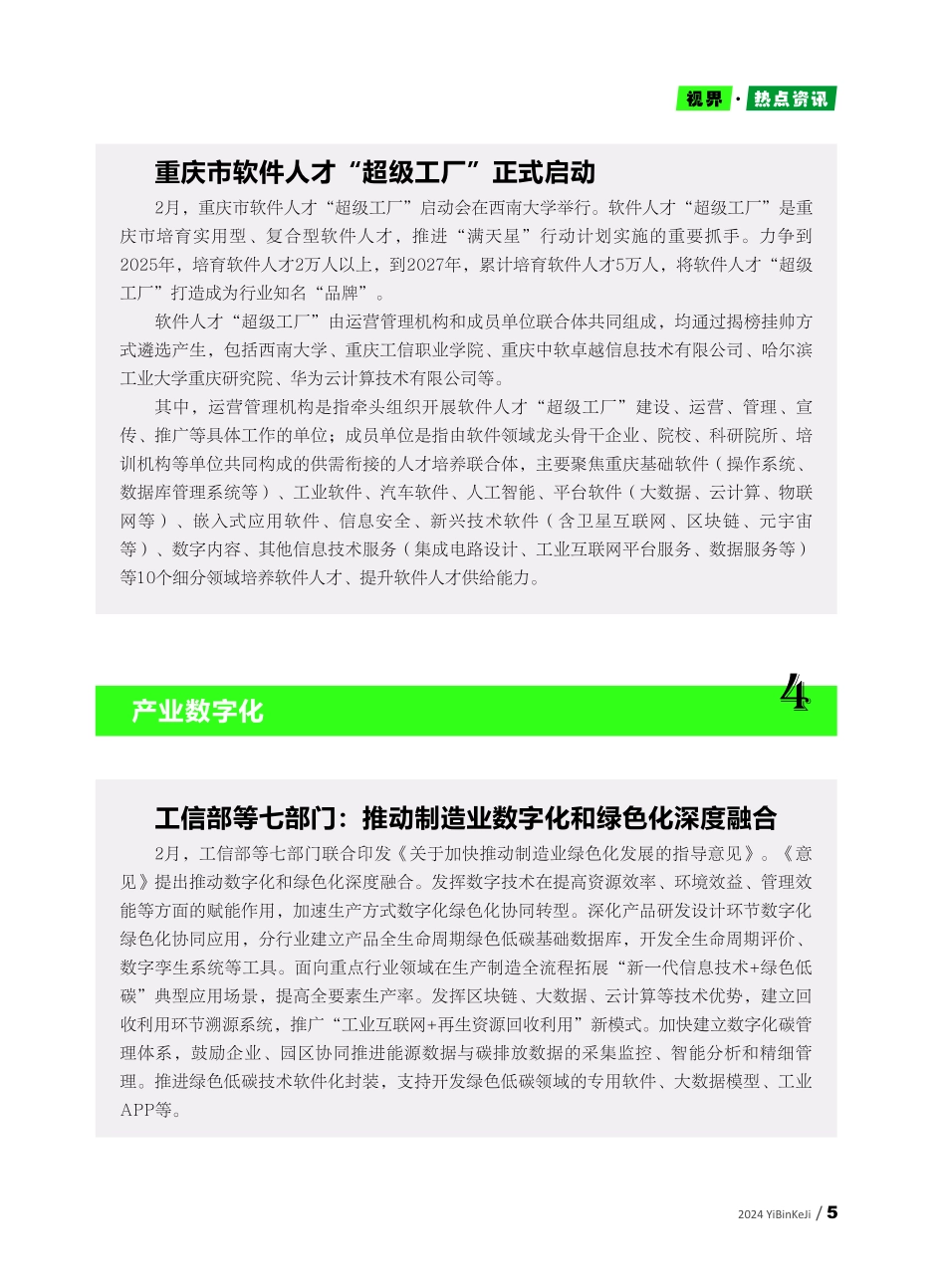 视界 · 热点资讯

重庆市软件人才“超级工厂”正式启动

2月，重庆市软件人才“超级工厂”启动会在西南大学举行。软件人才“超级工厂”是重庆市培育实用型、复合型软件人才，推进“满天星”行动计划实施的重要抓手。力争到2025年，培育软件人才2万人以上，到2027年，累计培育软件人才5万人，将软件人才“超级工厂”打造成为行业知名“品牌”。

软件人才“超级工厂”由运营管理机构和成员单位联合体共同组成，均通过揭榜挂帅方式遴选产生，包括西南大学、重庆工信职业学院、重庆中软卓越信息技术有限公司、哈尔滨工业大学重庆研究院、华为云计算技术有限公司等。

其中，运营管理机构是指牵头组织开展软件人才“超级工厂”建设、运营、管理、宣传、推广等具体工作的单位；成员单位是指由软件领域龙头骨干企业、院校、科研院所、培训机构等单位共同构成的供需衔接的人才培养联合体，主要聚焦重庆基础软件（操作系统、数据库管理系统等）、工业软件、汽车软件、人工智能、平台软件（大数据、云计算、物联网等）、嵌入式应用软件、信息安全、新兴技术软件（含卫星互联网、区块链、元宇宙等）、数字内容、其他信息技术服务（集成电路设计、工业互联网平台服务、数据服务等）等10个细分领域培养软件人才、提升软件人才供给能力。

产业数字化

4

工信部等七部门：推动制造业数字化和绿色化深度融合

2月，工信部等七部门联合印发《关于加快推动制造业绿色化发展的指导意见》。《意见》提出推动数字化和绿色化深度融合。发挥数字技术在提高资源效率、环境效益、管理效能等方面的赋能作用，加速生产方式数字化绿色化协同转型。深化产品研发设计环节数字化绿色化协同应用，分行业建立产品全生命周期绿色低碳基础数据库，开发全生命周期评价、数字孪生系统等工具。面向重点行业领域在生产制造全流程拓展“新一代信息技术+绿色低碳”典型应用场景，提高全要素生产率。发挥区块链、大数据、云计算等技术优势，建立回收利用环节溯源系统，推广“工业互联网+再生资源回收利用”新模式。加快建立数字化碳管理体系，鼓励企业、园区协同推进能源数据与碳排放数据的采集监控、智能分析和精细管理。推进绿色低碳技术软件化封装，支持开发绿色低碳领域的专用软件、大数据模型、工业APP等。

2024 YiBinKeJi / 5